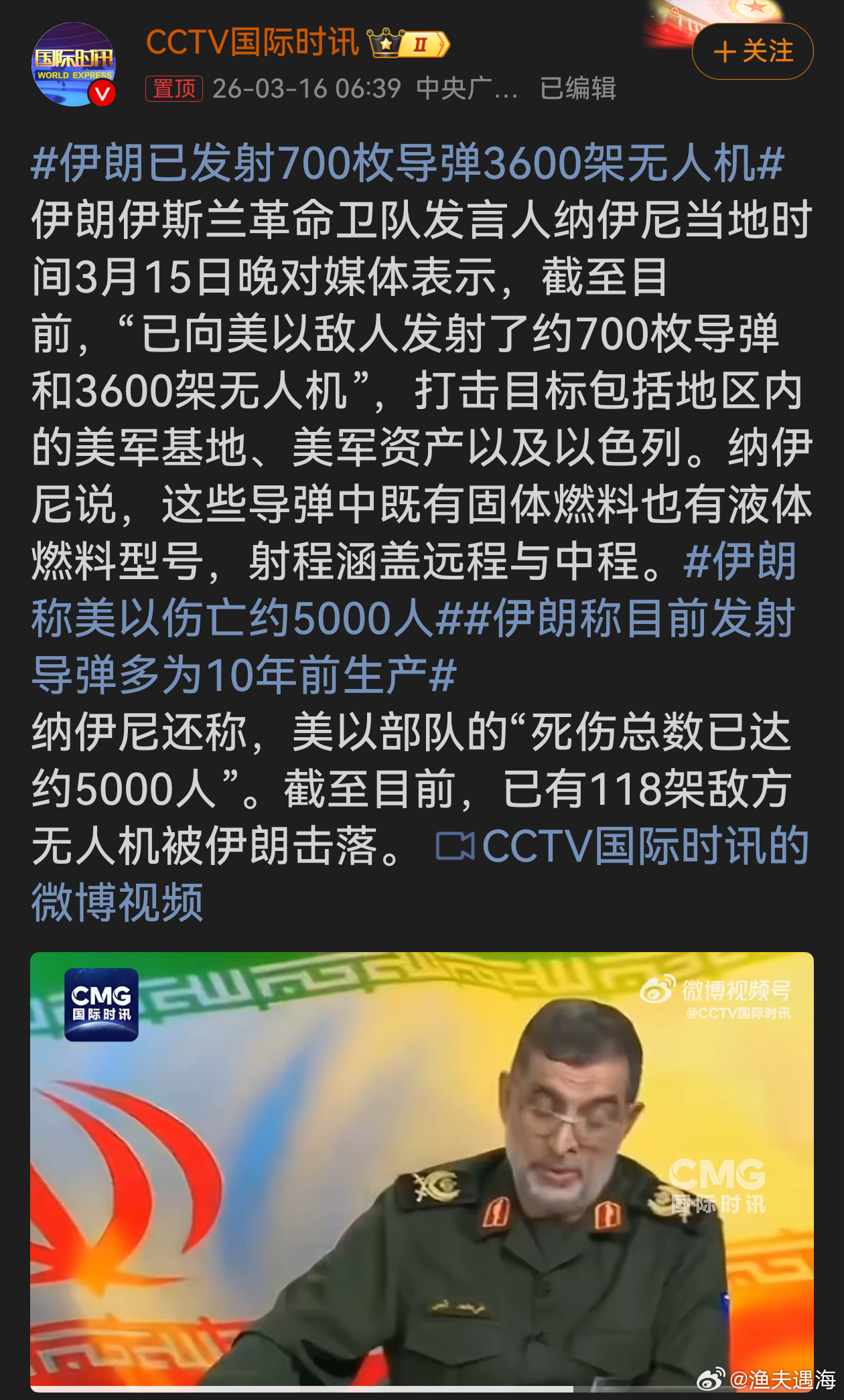 国际时讯
WORLD EXPRESS

CCTV国际时讯 II

＋关注

置顶 26-03-16 06:39 中央广... 已编辑

#伊朗已发射700枚导弹3600架无人机# 伊朗伊斯兰革命卫队发言人纳伊尼当地时间3月15日晚对媒体表示，截至目前，“已向美以敌人发射了约700枚导弹和3600架无人机”，打击目标包括地区内的美军基地、美军资产以及以色列。纳伊尼说，这些导弹中既有固体燃料也有液体燃料型号，射程涵盖远程与中程。#伊朗称美以伤亡约5000人##伊朗称目前发射导弹多为10年前生产#
纳伊尼还称，美以部队的“死伤总数已达约5000人”。截至目前，已有118架敌方无人机被伊朗击落。 CCTV国际时讯的微博视频

CMG
国际时讯

微博视频号
@CCTV国际时讯

CMG
国际时讯

@渔夫遇海